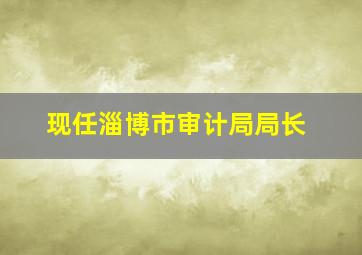 现任淄博市审计局局长